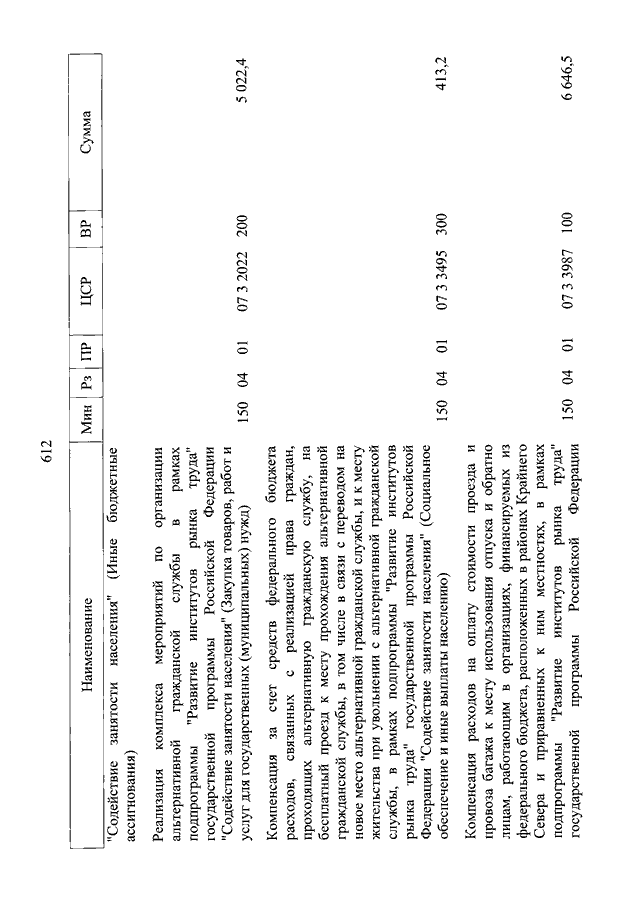 612

| Наименование | Мин | Рз | ПР | ЦСР | ВР | Сумма |
|---|---|---|---|---|---|---|
| "Содействие занятости населения" (Иные бюджетные ассигнования) | | | | | | |
| Реализация комплекса мероприятий по организации альтернативной гражданской службы в рамках подпрограммы "Развитие институтов рынка труда" государственной программы Российской Федерации "Содействие занятости населения" (Закупка товаров, работ и услуг для государственных (муниципальных) нужд) | 150 | 04 | 01 | 07 3 2022 | 200 | 5 022,4 |
| Компенсация за счет средств федерального бюджета расходов, связанных с реализацией права граждан, проходящих альтернативную гражданскую службу, на бесплатный проезд к месту прохождения альтернативной гражданской службы, в том числе в связи с переводом на новое место альтернативной гражданской службы, и к месту жительства при увольнении с альтернативной гражданской службы, в рамках подпрограммы "Развитие институтов рынка труда" государственной программы Российской Федерации "Содействие занятости населения" (Социальное обеспечение и иные выплаты населению) | 150 | 04 | 01 | 07 3 3495 | 300 | 413,2 |
| Компенсация расходов на оплату стоимости проезда и провоза багажа к месту использования отпуска и обратно лицам, работающим в организациях, финансируемых из федерального бюджета, расположенных в районах Крайнего Севера и приравненных к ним местностях, в рамках подпрограммы "Развитие институтов рынка труда" государственной программы Российской Федерации | 150 | 04 | 01 | 07 3 3987 | 100 | 6 646,5 |